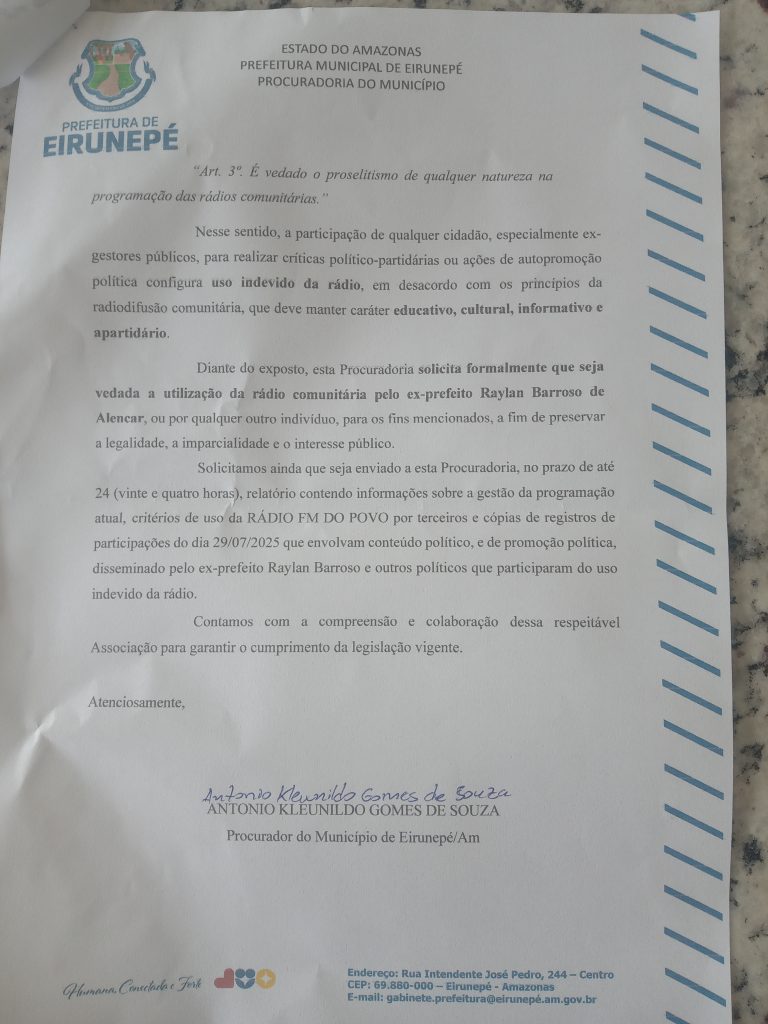 PREFEITURA DE
EIRUNEPÉ

ESTADO DO AMAZONAS
PREFEITURA MUNICIPAL DE EIRUNEPÉ
PROCURADORIA DO MUNICÍPIO

"Art. 3º. É vedado o proselitismo de qualquer natureza na programação das rádios comunitárias."

Nesse sentido, a participação de qualquer cidadão, especialmente ex-gestores públicos, para realizar críticas político-partidárias ou ações de autopromoção política configura uso indevido da rádio, em desacordo com os princípios da radiodifusão comunitária, que deve manter caráter educativo, cultural, informativo e apartidário.

Diante do exposto, esta Procuradoria solicita formalmente que seja vedada a utilização da rádio comunitária pelo ex-prefeito Raylan Barroso de Alencar, ou por qualquer outro indivíduo, para os fins mencionados, a fim de preservar a legalidade, a imparcialidade e o interesse público.

Solicitamos ainda que seja enviado a esta Procuradoria, no prazo de até 24 (vinte e quatro horas), relatório contendo informações sobre a gestão da programação atual, critérios de uso da RÁDIO FM DO POVO por terceiros e cópias de registros de participações do dia 29/07/2025 que envolvam conteúdo político, e de promoção política, disseminado pelo ex-prefeito Raylan Barroso e outros políticos que participaram do uso indevido da rádio.

Contamos com a compreensão e colaboração dessa respeitável Associação para garantir o cumprimento da legislação vigente.

Atenciosamente,

Antonio Kleunildo Gomes de Souza
ANTONIO KLEUNILDO GOMES DE SOUZA

Procurador do Município de Eirunepé/Am

Humana, Conectada e Forte

Endereço: Rua Intendente José Pedro, 244 – Centro
CEP: 69.880-000 – Eirunepé - Amazonas
E-mail: gabinete.prefeitura@eirunepé.am.gov.br